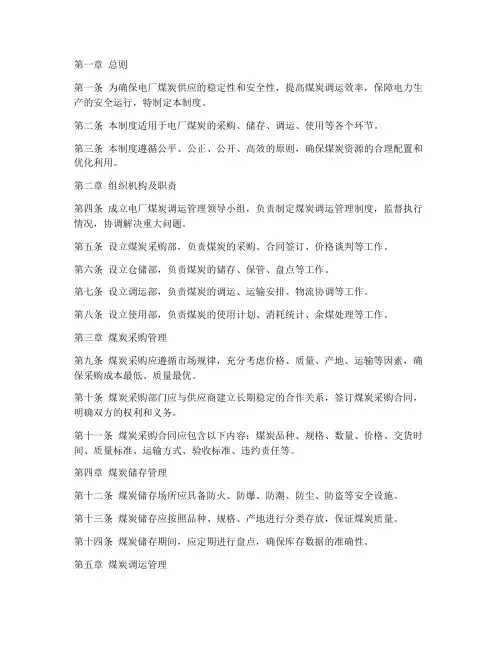 第一章 总则

第一条 为确保电厂煤炭供应的稳定性和安全性，提高煤炭调运效率，保障电力生产的安全运行，特制定本制度。

第二条 本制度适用于电厂煤炭的采购、储存、调运、使用等各个环节。

第三条 本制度遵循公平、公正、公开、高效的原则，确保煤炭资源的合理配置和优化利用。

第二章 组织机构及职责

第四条 成立电厂煤炭调运管理领导小组，负责制定煤炭调运管理制度，监督执行情况，协调解决重大问题。

第五条 设立煤炭采购部，负责煤炭的采购、合同签订、价格谈判等工作。

第六条 设立仓储部，负责煤炭的储存、保管、盘点等工作。

第七条 设立调运部，负责煤炭的调运、运输安排、物流协调等工作。

第八条 设立使用部，负责煤炭的使用计划、消耗统计、余煤处理等工作。

第三章 煤炭采购管理

第九条 煤炭采购应遵循市场规律，充分考虑价格、质量、产地、运输等因素，确保采购成本最低、质量最优。

第十条 煤炭采购部门应与供应商建立长期稳定的合作关系，签订煤炭采购合同，明确双方的权利和义务。

第十一条 煤炭采购合同应包含以下内容：煤炭品种、规格、数量、价格、交货时间、质量标准、运输方式、验收标准、违约责任等。

第四章 煤炭储存管理

第十二条 煤炭储存场所应具备防火、防爆、防潮、防尘、防盗等安全设施。

第十三条 煤炭储存应按照品种、规格、产地进行分类存放，保证煤炭质量。

第十四条 煤炭储存期间，应定期进行盘点，确保库存数据的准确性。

第五章 煤炭调运管理